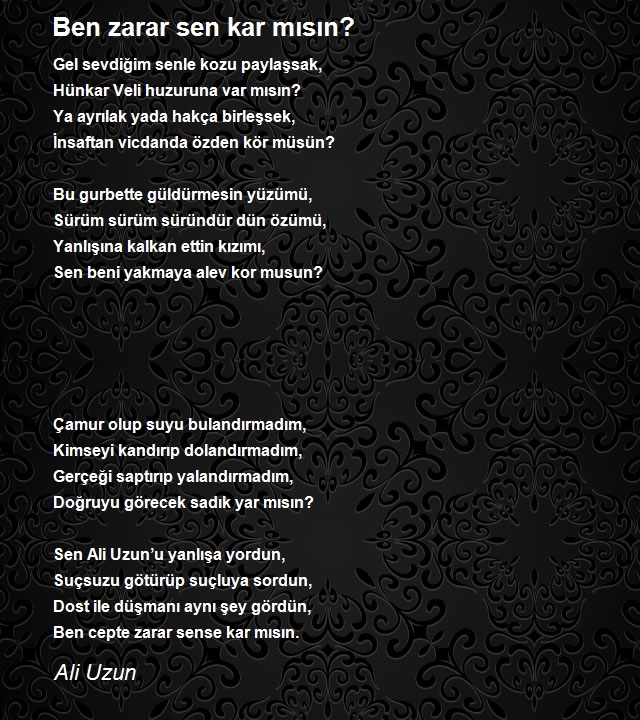 Ben zarar sen kar mısın?

Gel sevdiğim senle kozu paylaşsak,
Hünkar Veli huzuruna var mısın?
Ya ayrılak yada hakça birleşsek,
İnsaftan vicdanda özden kör müsün?

Bu gurbette güldürmesin yüzümü,
Sürüm sürüm süründür dün özümü,
Yanlışına kalkan ettin kızımı,
Sen beni yakmaya alev kor musun?

Çamur olup suyu bulandırmadım,
Kimseyi kandırıp dolandırmadım,
Gerçeği saptırıp yalandırmadım,
Doğruyu görecek sadık yar mısın?

Sen Ali Uzun'u yanlışa yordun,
Suçsuzu götürüp suçluya sordun,
Dost ile düşmanı aynı şey gördün,
Ben cepte zarar sense kar mısın.

Ali Uzun